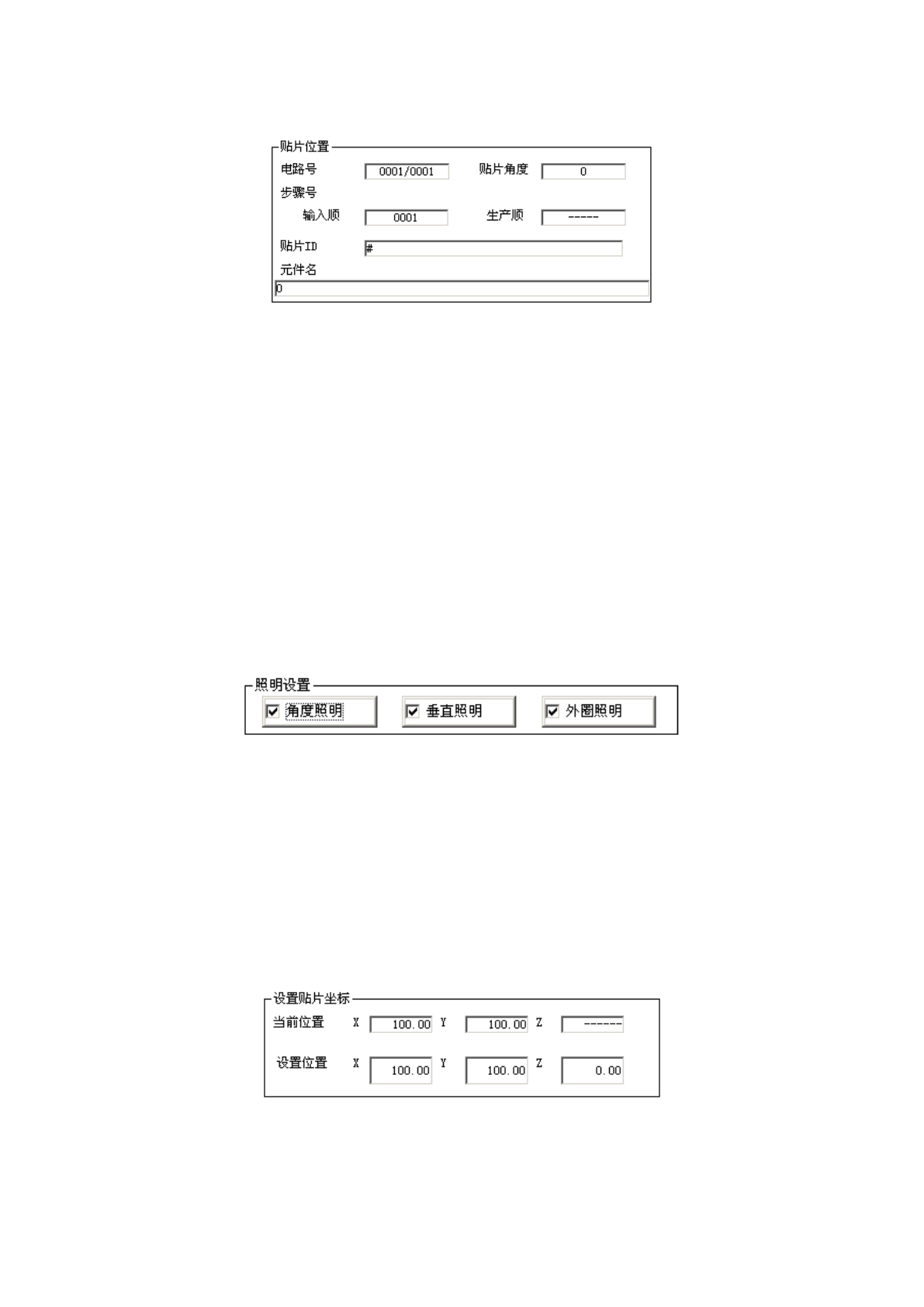 贴片位置

电路号 0001/0001 贴片角度 0

步骤号

输入顺 0001 生产顺 -----

贴片ID #

元件名

0

照明设置

☑ 角度照明 ☑ 垂直照明 ☑ 外圈照明

设置贴片坐标

当前位置 X 100.00 Y 100.00 Z ------

设置位置 X 100.00 Y 100.00 Z 0.00